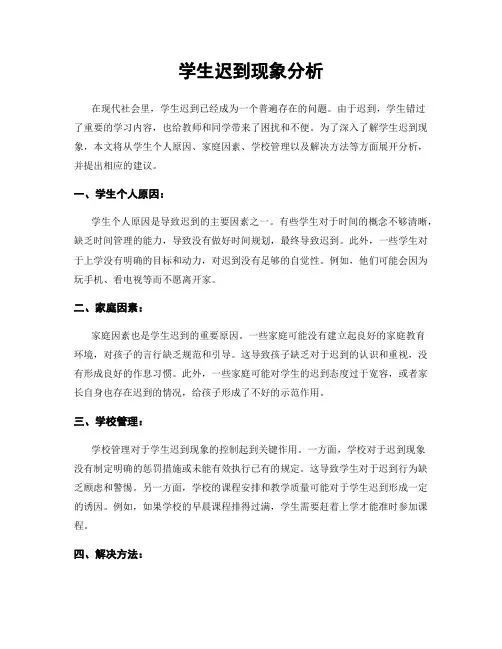 学生迟到现象分析

在现代社会里，学生迟到已经成为一个普遍存在的问题。由于迟到，学生错过了重要的学习内容，也给教师和同学带来了困扰和不便。为了深入了解学生迟到现象，本文将从学生个人原因、家庭因素、学校管理以及解决方法等方面展开分析，并提出相应的建议。

一、学生个人原因：

学生个人原因是导致迟到的主要因素之一。有些学生对于时间的概念不够清晰，缺乏时间管理的能力，导致没有做好时间规划，最终导致迟到。此外，一些学生对于上学没有明确的目标和动力，对迟到没有足够的自觉性。例如，他们可能会因为玩手机、看电视等而不愿离开家。

二、家庭因素：

家庭因素也是学生迟到的重要原因。一些家庭可能没有建立起良好的家庭教育环境，对孩子的言行缺乏规范和引导。这导致孩子缺乏对于迟到的认识和重视，没有形成良好的作息习惯。此外，一些家庭可能对学生的迟到态度过于宽容，或者家长自身也存在迟到的情况，给孩子形成了不好的示范作用。

三、学校管理：

学校管理对于学生迟到现象的控制起到关键作用。一方面，学校对于迟到现象没有制定明确的惩罚措施或未能有效执行已有的规定。这导致学生对于迟到行为缺乏顾虑和警惕。另一方面，学校的课程安排和教学质量可能对于学生迟到形成一定的诱因。例如，如果学校的早晨课程排得过满，学生需要赶着上学才能准时参加课程。

四、解决方法：